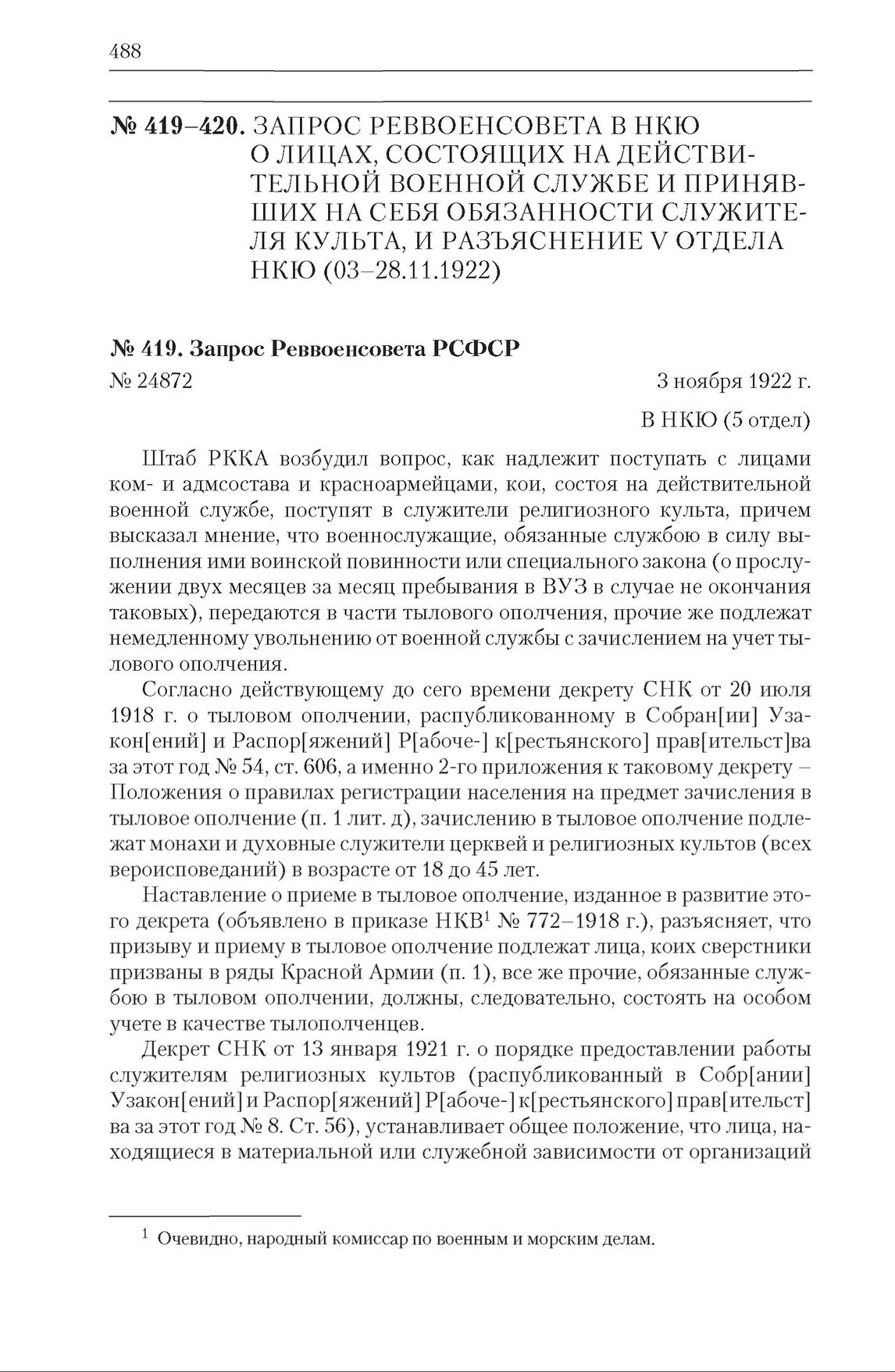 488

№ 419–420. ЗАПРОС РЕВВОЕНСОВЕТА В НКЮ О ЛИЦАХ, СОСТОЯЩИХ НА ДЕЙСТВИТЕЛЬНОЙ ВОЕННОЙ СЛУЖБЕ И ПРИНЯВШИХ НА СЕБЯ ОБЯЗАННОСТИ СЛУЖИТЕЛЯ КУЛЬТА, И РАЗЪЯСНЕНИЕ V ОТДЕЛА НКЮ (03–28.11.1922)

№ 419. Запрос Реввоенсовета РСФСР

№ 24872

3 ноября 1922 г.

В НКЮ (5 отдел)

Штаб РККА возбудил вопрос, как надлежит поступать с лицами ком- и адмсостава и красноармейцами, кои, состоя на действительной военной службе, поступят в служители религиозного культа, причем высказал мнение, что военнослужащие, обязанные службою в силу выполнения ими воинской повинности или специального закона (о прослужении двух месяцев за месяц пребывания в ВУЗ в случае не окончания таковых), передаются в части тылового ополчения, прочие же подлежат немедленному увольнению от военной службы с зачислением на учет тылового ополчения.

Согласно действующему до сего времени декрету СНК от 20 июля 1918 г. о тыловом ополчении, распубликованному в Собран[ии] Узакон[ений] и Распор[яжений] Р[абоче-] к[рестьянского] прав[ительст]ва за этот год № 54, ст. 606, а именно 2-го приложения к таковому декрету – Положения о правилах регистрации населения на предмет зачисления в тыловое ополчение (п. 1 лит. д), зачислению в тыловое ополчение подлежат монахи и духовные служители церквей и религиозных культов (всех вероисповеданий) в возрасте от 18 до 45 лет.

Наставление о приеме в тыловое ополчение, изданное в развитие этого декрета (объявлено в приказе НКВ$^1$ № 772–1918 г.), разъясняет, что призыву и приему в тыловое ополчение подлежат лица, коих сверстники призваны в ряды Красной Армии (п. 1), все же прочие, обязанные службою в тыловом ополчении, должны, следовательно, состоять на особом учете в качестве тылополченцев.

Декрет СНК от 13 января 1921 г. о порядке предоставлении работы служителям религиозных культов (распубликованный в Собр[ании] Узакон[ений] и Распор[яжений] Р[абоче-] к[рестьянского] прав[ительст]ва за этот год № 8. Ст. 56), устанавливает общее положение, что лица, находящиеся в материальной или служебной зависимости от организаций

$^1$ Очевидно, народный комиссар по военным и морским делам.